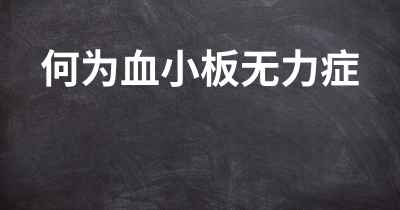 何为血小板无力症